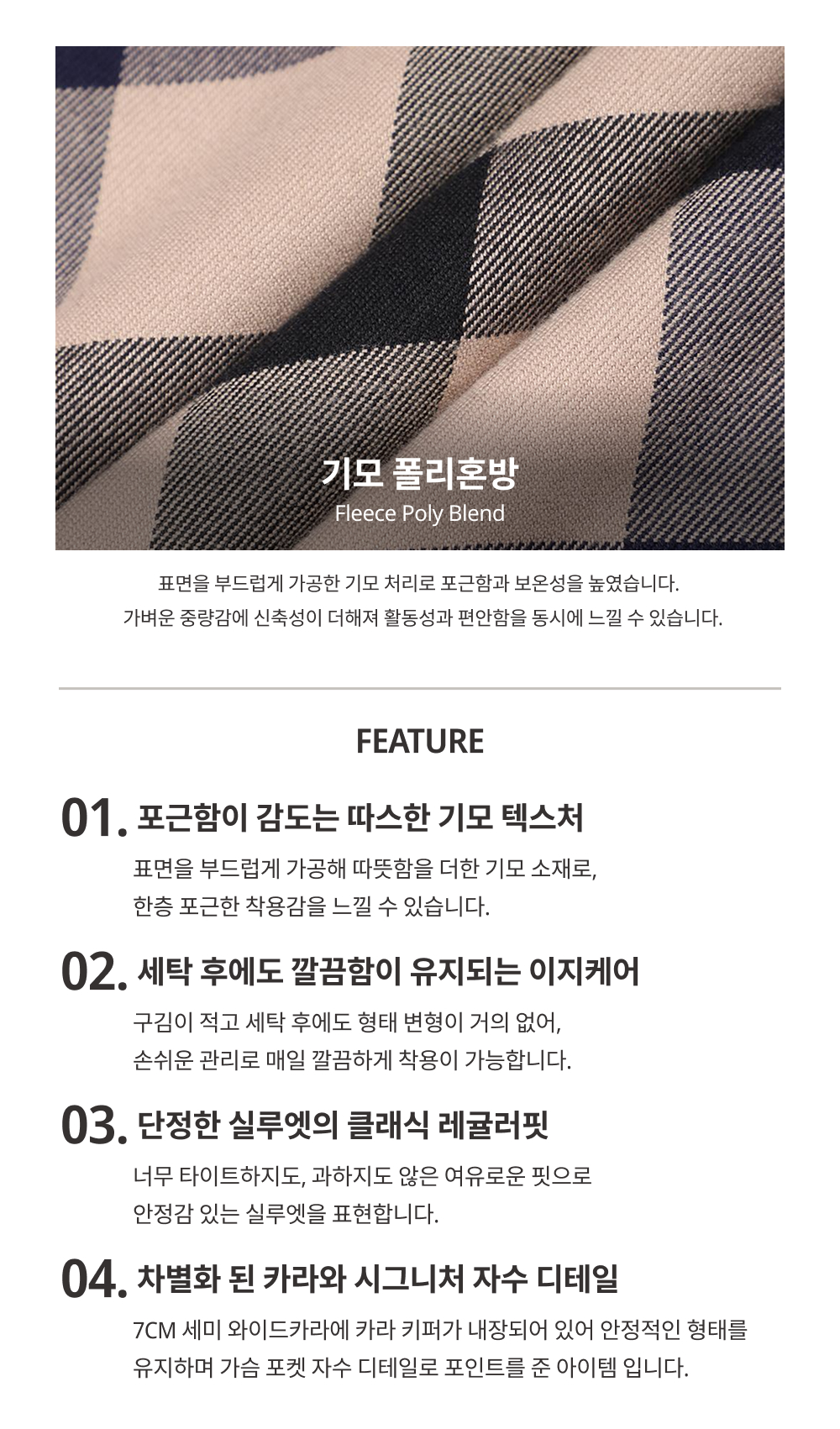 기모 폴리혼방
Fleece Poly Blend

표면을 부드럽게 가공한 기모 처리로 포근함과 보온성을 높였습니다.
가벼운 중량감에 신축성이 더해져 활동성과 편안함을 동시에 느낄 수 있습니다.

FEATURE

01. 포근함이 감도는 따스한 기모 텍스처

표면을 부드럽게 가공해 따뜻함을 더한 기모 소재로,
한층 포근한 착용감을 느낄 수 있습니다.

02. 세탁 후에도 깔끔함이 유지되는 이지케어

구김이 적고 세탁 후에도 형태 변형이 거의 없어,
손쉬운 관리로 매일 깔끔하게 착용이 가능합니다.

03. 단정한 실루엣의 클래식 레귤러핏

너무 타이트하지도, 과하지도 않은 여유로운 핏으로
안정감 있는 실루엣을 표현합니다.

04. 차별화 된 카라와 시그니처 자수 디테일

7CM 세미 와이드카라에 카라 키퍼가 내장되어 있어 안정적인 형태를
유지하며 가슴 포켓 자수 디테일로 포인트를 준 아이템 입니다.